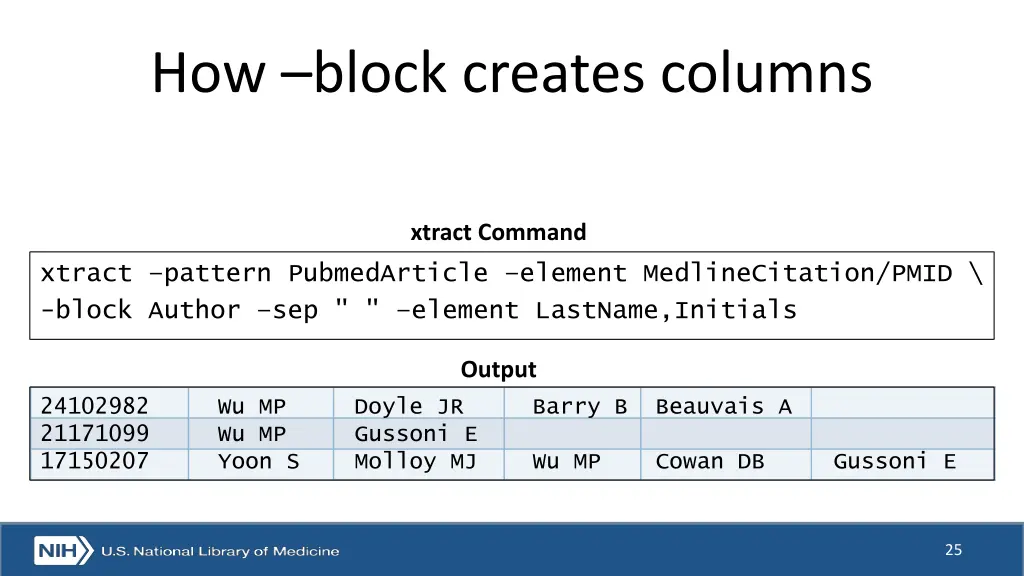 How –block creates columns

xtract Command

xtract –pattern PubmedArticle –element MedlineCitation/PMID \
-block Author –sep " " –element LastName,Initials

Output

| 24102982 | Wu MP | Doyle JR | Barry B | Beauvais A | |
|---|---|---|---|---|---|
| 21171099 | Wu MP | Gussoni E | | | |
| 17150207 | Yoon S | Molloy MJ | Wu MP | Cowan DB | Gussoni E |

NIH U.S. National Library of Medicine

25